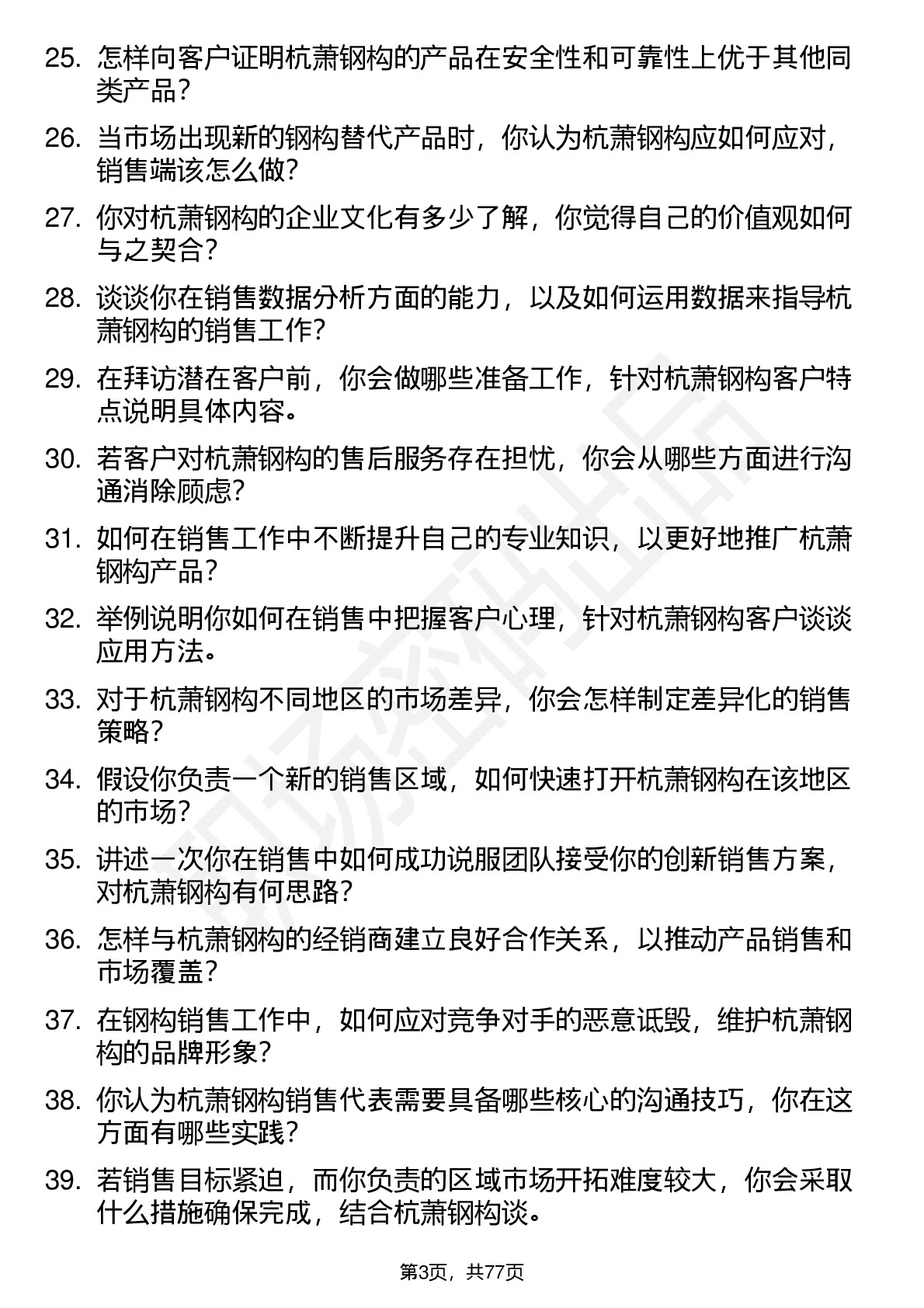 25. 怎样向客户证明杭萧钢构的产品在安全性和可靠性上优于其他同类产品？

26. 当市场出现新的钢构替代产品时，你认为杭萧钢构应如何应对，销售端该怎么做？

27. 你对杭萧钢构的企业文化有多少了解，你觉得自己的价值观如何与之契合？

28. 谈谈你在销售数据分析方面的能力，以及如何运用数据来指导杭萧钢构的销售工作？

29. 在拜访潜在客户前，你会做哪些准备工作，针对杭萧钢构客户特点说明具体内容。

30. 若客户对杭萧钢构的售后服务存在担忧，你会从哪些方面进行沟通消除顾虑？

31. 如何在销售工作中不断提升自己的专业知识，以更好地推广杭萧钢构产品？

32. 举例说明你如何在销售中把握客户心理，针对杭萧钢构客户谈谈应用方法。

33. 对于杭萧钢构不同地区的市场差异，你会怎样制定差异化的销售策略？

34. 假设你负责一个新的销售区域，如何快速打开杭萧钢构在该地区的市场？

35. 讲述一次你在销售中如何成功说服团队接受你的创新销售方案，对杭萧钢构有何思路？

36. 怎样与杭萧钢构的经销商建立良好合作关系，以推动产品销售和市场覆盖？

37. 在钢构销售工作中，如何应对竞争对手的恶意诋毁，维护杭萧钢构的品牌形象？

38. 你认为杭萧钢构销售代表需要具备哪些核心的沟通技巧，你在这方面有哪些实践？

39. 若销售目标紧迫，而你负责的区域市场开拓难度较大，你会采取什么措施确保完成，结合杭萧钢构谈。

第3页，共77页